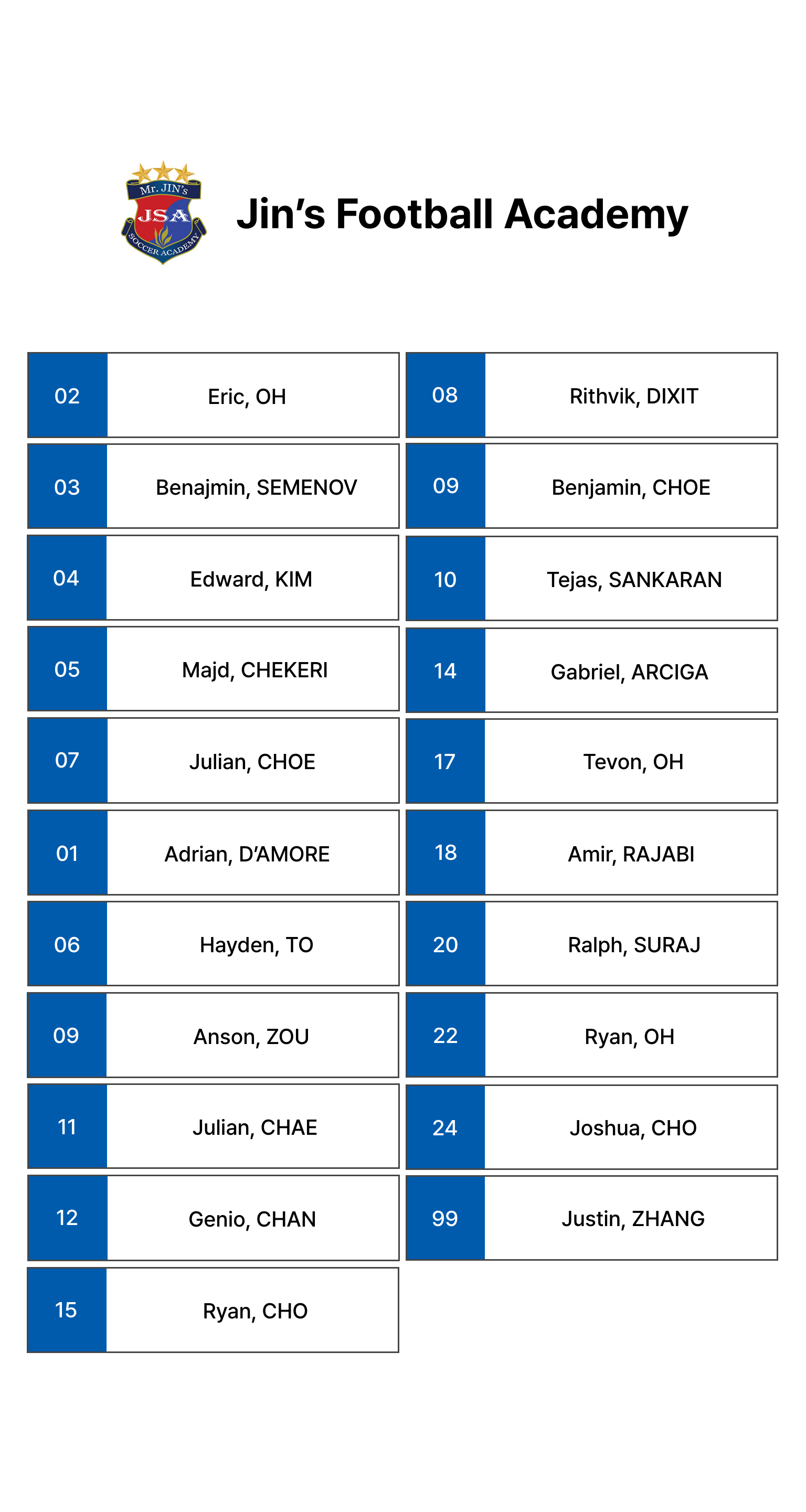 Mr. JIN's
JSA
SOCCER ACADEMY

Jin's Football Academy

| 02 | Eric, OH |
|---|---|
| 03 | Benajmin, SEMENOV |
| 04 | Edward, KIM |
| 05 | Majd, CHEKERI |
| 07 | Julian, CHOE |
| 01 | Adrian, D'AMORE |
| 06 | Hayden, TO |
| 09 | Anson, ZOU |
| 11 | Julian, CHAE |
| 12 | Genio, CHAN |
| 15 | Ryan, CHO |

| 08 | Rithvik, DIXIT |
|---|---|
| 09 | Benjamin, CHOE |
| 10 | Tejas, SANKARAN |
| 14 | Gabriel, ARCIGA |
| 17 | Tevon, OH |
| 18 | Amir, RAJABI |
| 20 | Ralph, SURAJ |
| 22 | Ryan, OH |
| 24 | Joshua, CHO |
| 99 | Justin, ZHANG |